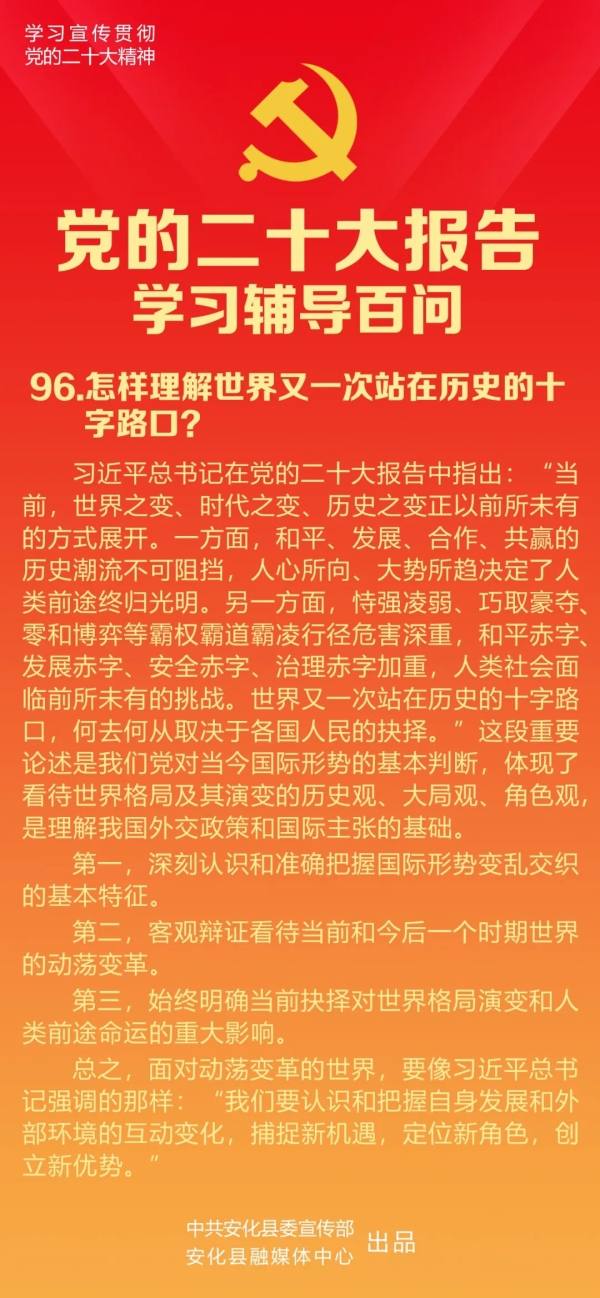 学习宣传贯彻
党的二十大精神

党的二十大报告
学习辅导百问

96.怎样理解世界又一次站在历史的十字路口？

习近平总书记在党的二十大报告中指出：“当前，世界之变、时代之变、历史之变正以前所未有的方式展开。一方面，和平、发展、合作、共赢的历史潮流不可阻挡，人心所向、大势所趋决定了人类前途终归光明。另一方面，恃强凌弱、巧取豪夺、零和博弈等霸权霸道霸凌行径危害深重，和平赤字、发展赤字、安全赤字、治理赤字加重，人类社会面临前所未有的挑战。世界又一次站在历史的十字路口，何去何从取决于各国人民的抉择。”这段重要论述是我们党对当今国际形势的基本判断，体现了看待世界格局及其演变的历史观、大局观、角色观，是理解我国外交政策和国际主张的基础。

第一，深刻认识和准确把握国际形势变乱交织的基本特征。

第二，客观辩证看待当前和今后一个时期世界的动荡变革。

第三，始终明确当前抉择对世界格局演变和人类前途命运的重大影响。

总之，面对动荡变革的世界，要像习近平总书记强调的那样：“我们要认识和把握自身发展和外部环境的互动变化，捕捉新机遇，定位新角色，创立新优势。”

中共安化县委宣传部
安化县融媒体中心 出品